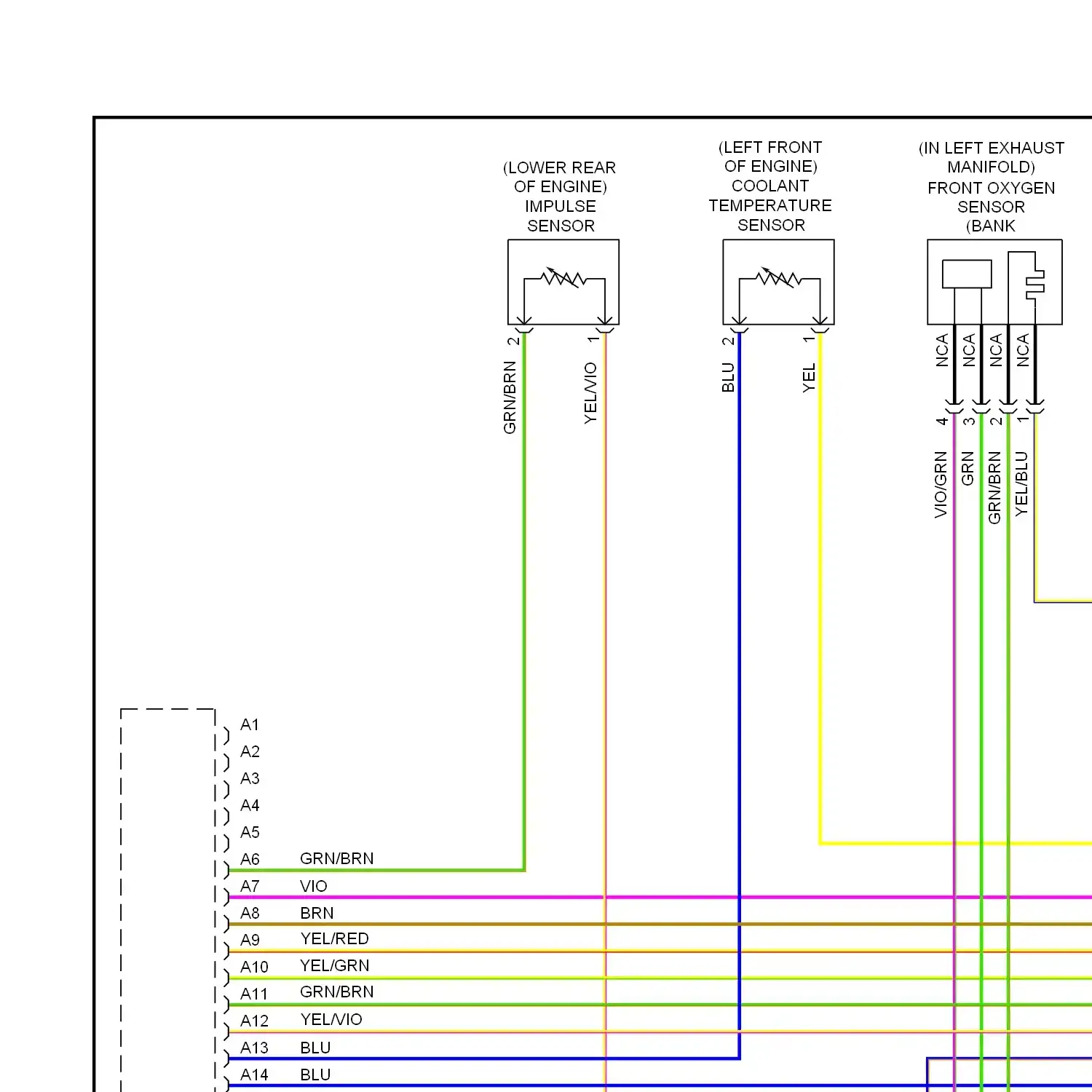 (LOWER REAR OF ENGINE) IMPULSE SENSOR

(LEFT FRONT OF ENGINE) COOLANT TEMPERATURE SENSOR

(IN LEFT EXHAUST MANIFOLD) FRONT OXYGEN SENSOR (BANK

2
1
GRN/BRN
YEL/VIO

2
1
BLU
YEL

NCA
NCA
NCA
NCA
4
3
2
1
VIO/GRN
GRN
GRN/BRN
YEL/BLU

A1
A2
A3
A4
A5
A6 GRN/BRN
A7 VIO
A8 BRN
A9 YEL/RED
A10 YEL/GRN
A11 GRN/BRN
A12 YEL/VIO
A13 BLU
A14 BLU